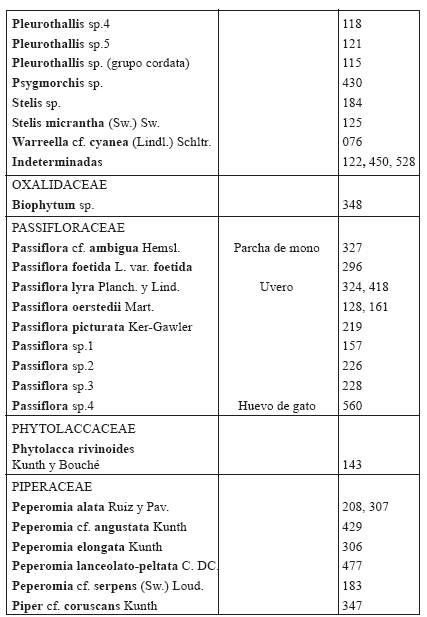 | | | |
|---|---|---|
| Pleurothallis sp.4 | | 118 |
| Pleurothallis sp.5 | | 121 |
| Pleurothallis sp. (grupo cordata) | | 115 |
| Psygmorchis sp. | | 430 |
| Stelis sp. | | 184 |
| Stelis micrantha (Sw.) Sw. | | 125 |
| Warreella cf. cyanea (Lindl.) Schltr. | | 076 |
| Indeterminadas | | 122, 450, 528 |
| OXALIDACEAE | | |
| Biophytum sp. | | 348 |
| PASSIFLORACEAE | | |
| Passiflora cf. ambigua Hemsl. | Parcha de mono | 327 |
| Passiflora foetida L. var. foetida | | 296 |
| Passiflora lyra Planch. y Lind. | Uvero | 324, 418 |
| Passiflora oerstedii Mart. | | 128, 161 |
| Passiflora picturata Ker-Gawler | | 219 |
| Passiflora sp.1 | | 157 |
| Passiflora sp.2 | | 226 |
| Passiflora sp.3 | | 228 |
| Passiflora sp.4 | Huevo de gato | 560 |
| PHYTOLACCACEAE | | |
| Phytolacca rivinoides Kunth y Bouché | | 143 |
| PIPERACEAE | | |
| Peperomia alata Ruiz y Pav. | | 208, 307 |
| Peperomia cf. angustata Kunth | | 429 |
| Peperomia elongata Kunth | | 306 |
| Peperomia lanceolato-peltata C. DC. | | 477 |
| Peperomia cf. serpens (Sw.) Loud. | | 183 |
| Piper cf. coruscans Kunth | | 347 |